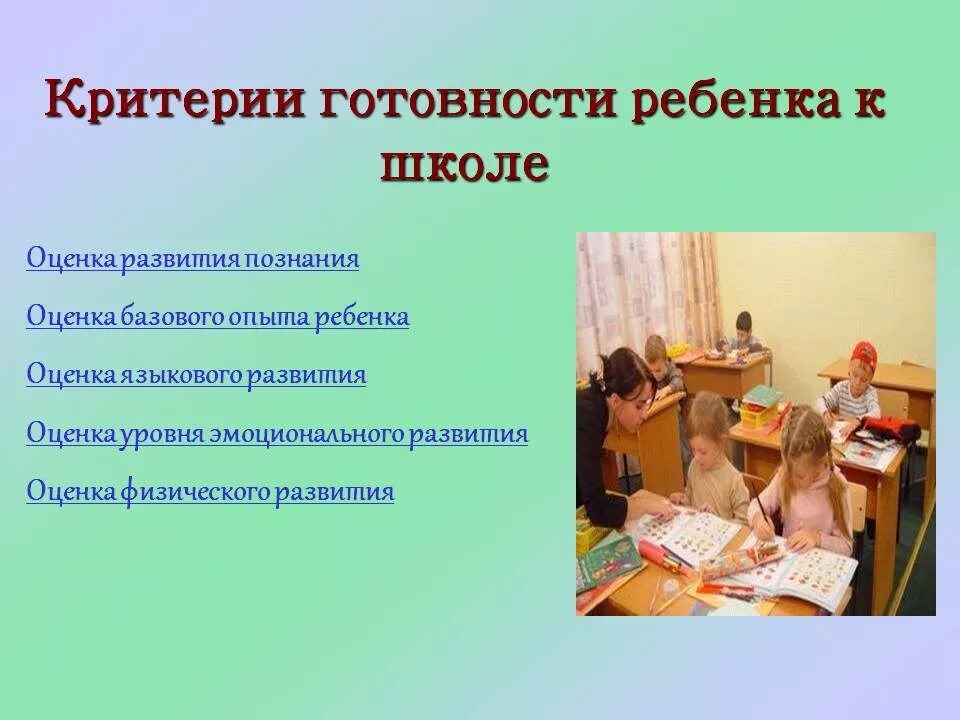 Критерии готовности ребенка к школе

Оценка развития познания

Оценка базового опыта ребенка

Оценка языкового развития

Оценка уровня эмоционального развития

Оценка физического развития